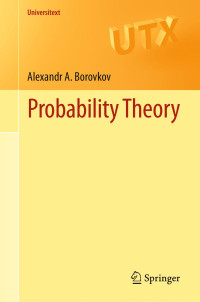 Universitext

UTX

Alexandr A. Borovkov

Probability Theory

Springer